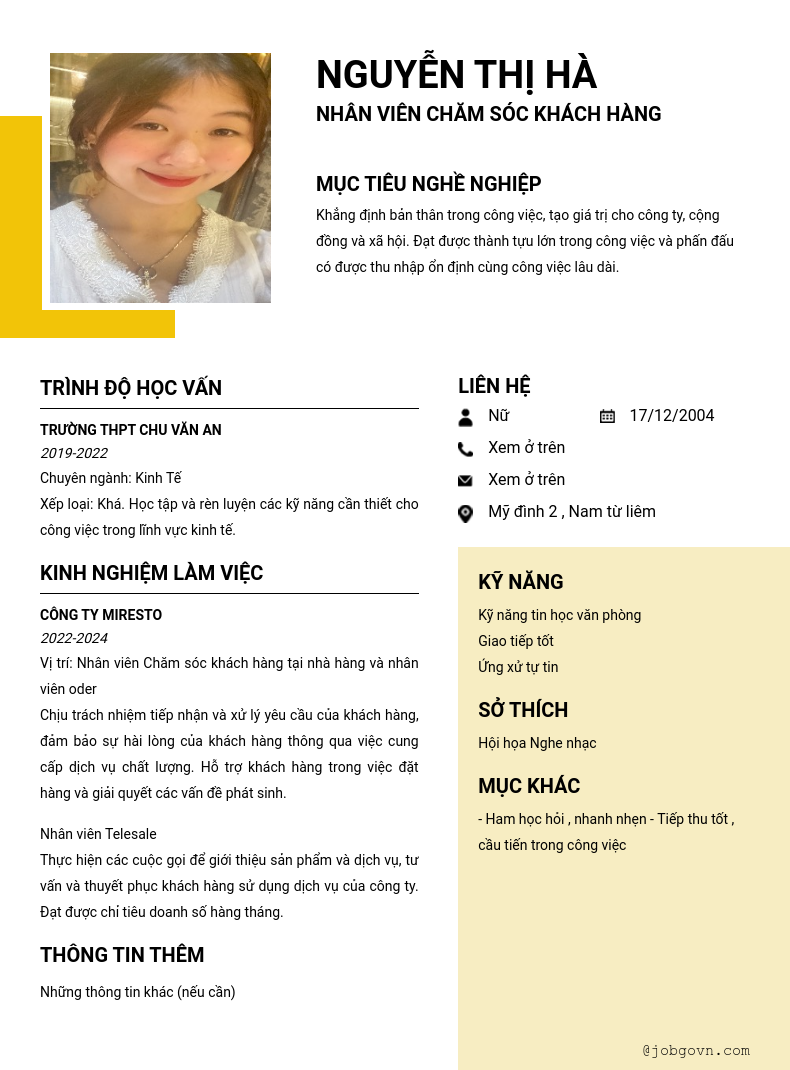 NGUYỄN THỊ HÀ
NHÂN VIÊN CHĂM SÓC KHÁCH HÀNG

MỤC TIÊU NGHỀ NGHIỆP
Khẳng định bản thân trong công việc, tạo giá trị cho công ty, cộng đồng và xã hội. Đạt được thành tựu lớn trong công việc và phấn đấu có được thu nhập ổn định cùng công việc lâu dài.

TRÌNH ĐỘ HỌC VẤN
TRƯỜNG THPT CHU VĂN AN
2019-2022
Chuyên ngành: Kinh Tế
Xếp loại: Khá. Học tập và rèn luyện các kỹ năng cần thiết cho công việc trong lĩnh vực kinh tế.

KINH NGHIỆM LÀM VIỆC
CÔNG TY MIRESTO
2022-2024
Vị trí: Nhân viên Chăm sóc khách hàng tại nhà hàng và nhân viên oder
Chịu trách nhiệm tiếp nhận và xử lý yêu cầu của khách hàng, đảm bảo sự hài lòng của khách hàng thông qua việc cung cấp dịch vụ chất lượng. Hỗ trợ khách hàng trong việc đặt hàng và giải quyết các vấn đề phát sinh.

Nhân viên Telesale
Thực hiện các cuộc gọi để giới thiệu sản phẩm và dịch vụ, tư vấn và thuyết phục khách hàng sử dụng dịch vụ của công ty. Đạt được chỉ tiêu doanh số hàng tháng.

THÔNG TIN THÊM
Những thông tin khác (nếu cần)

LIÊN HỆ
Nữ
17/12/2004
Xem ở trên
Xem ở trên
Mỹ đình 2 , Nam từ liêm

KỸ NĂNG
Kỹ năng tin học văn phòng
Giao tiếp tốt
Ứng xử tự tin

SỞ THÍCH
Hội họa Nghe nhạc

MỤC KHÁC
- Ham học hỏi , nhanh nhẹn - Tiếp thu tốt , cầu tiến trong công việc

@jobgovn.com